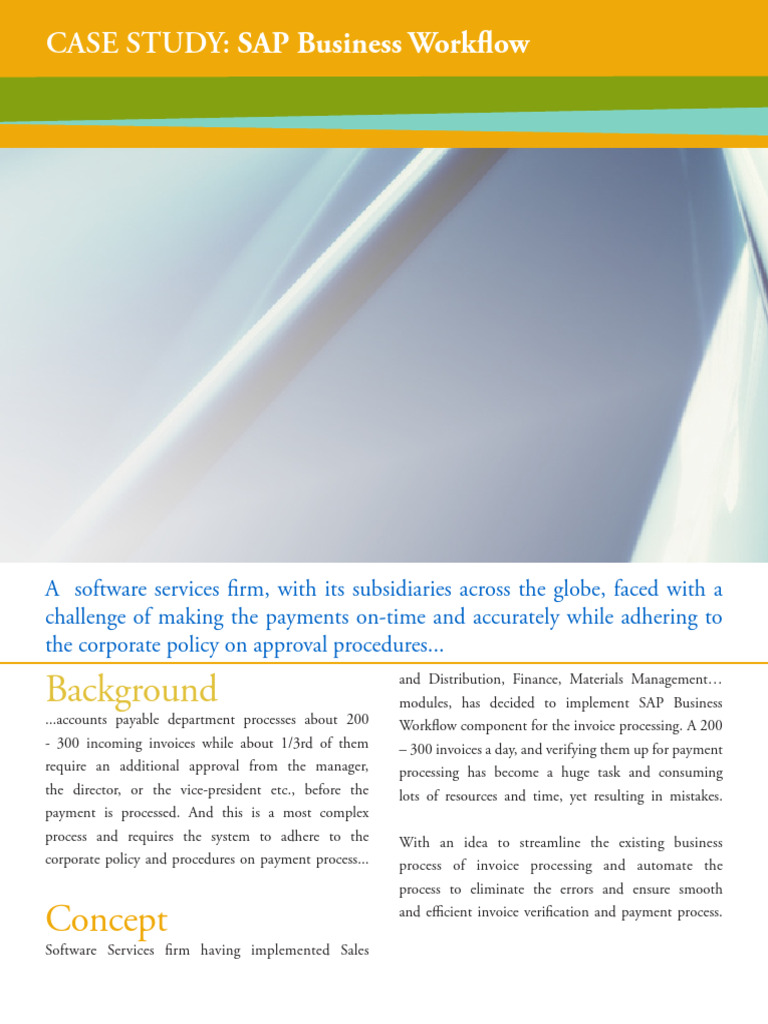 CASE STUDY: SAP Business Workflow

A software services firm, with its subsidiaries across the globe, faced with a challenge of making the payments on-time and accurately while adhering to the corporate policy on approval procedures...

Background

...accounts payable department processes about 200 - 300 incoming invoices while about 1/3rd of them require an additional approval from the manager, the director, or the vice-president etc., before the payment is processed. And this is a most complex process and requires the system to adhere to the corporate policy and procedures on payment process...

Concept

Software Services firm having implemented Sales and Distribution, Finance, Materials Management… modules, has decided to implement SAP Business Workflow component for the invoice processing. A 200 – 300 invoices a day, and verifying them up for payment processing has become a huge task and consuming lots of resources and time, yet resulting in mistakes.

With an idea to streamline the existing business process of invoice processing and automate the process to eliminate the errors and ensure smooth and efficient invoice verification and payment process.